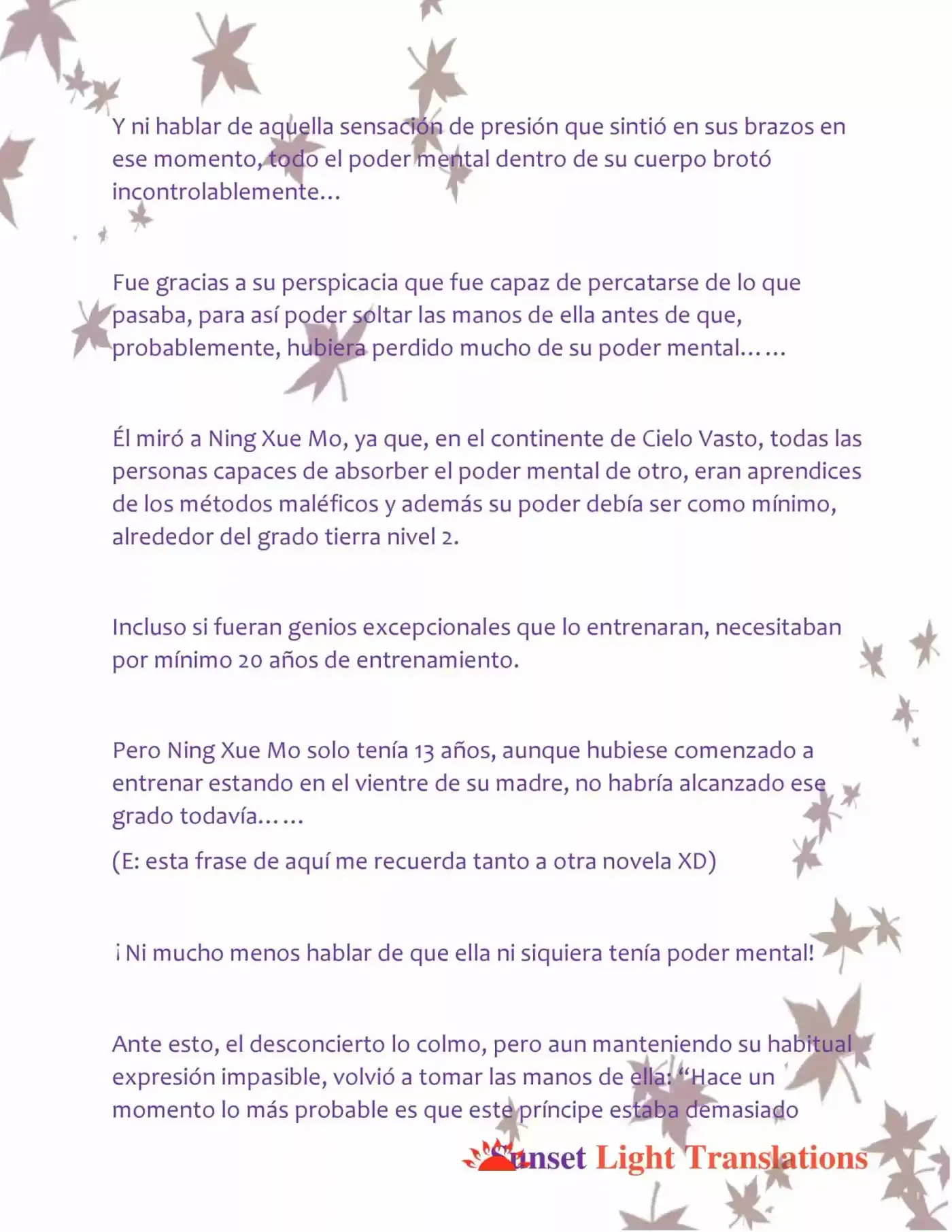 Y ni hablar de aquella sensación de presión que sintió en sus brazos en ese momento, todo el poder mental dentro de su cuerpo brotó incontrolablemente…

Fue gracias a su perspicacia que fue capaz de percatarse de lo que pasaba, para así poder soltar las manos de ella antes de que, probablemente, hubiera perdido mucho de su poder mental……

Él miró a Ning Xue Mo, ya que, en el continente de Cielo Vasto, todas las personas capaces de absorber el poder mental de otro, eran aprendices de los métodos maléficos y además su poder debía ser como mínimo, alrededor del grado tierra nivel 2.

Incluso si fueran genios excepcionales que lo entrenaran, necesitaban por mínimo 20 años de entrenamiento.

Pero Ning Xue Mo solo tenía 13 años, aunque hubiese comenzado a entrenar estando en el vientre de su madre, no habría alcanzado ese grado todavía……

(E: esta frase de aquí me recuerda tanto a otra novela XD)

¡Ni mucho menos hablar de que ella ni siquiera tenía poder mental!

Ante esto, el desconcierto lo colmo, pero aun manteniendo su habitual expresión impasible, volvió a tomar las manos de ella: "Hace un momento lo más probable es que este príncipe estaba demasiado

Sunset Light Translations